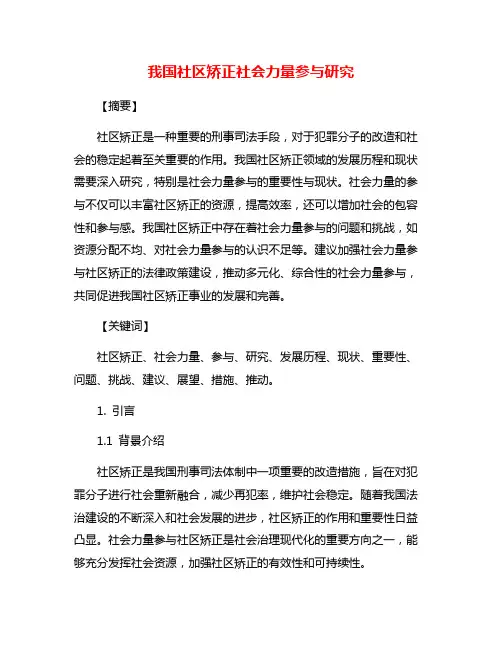 我国社区矫正社会力量参与研究

【摘要】

社区矫正是一种重要的刑事司法手段，对于犯罪分子的改造和社会的稳定起着至关重要的作用。我国社区矫正领域的发展历程和现状需要深入研究，特别是社会力量参与的重要性与现状。社会力量的参与不仅可以丰富社区矫正的资源，提高效率，还可以增加社会的包容性和参与感。我国社区矫正中存在着社会力量参与的问题和挑战，如资源分配不均、对社会力量参与的认识不足等。建议加强社会力量参与社区矫正的法律政策建设，推动多元化、综合性的社会力量参与，共同促进我国社区矫正事业的发展和完善。

【关键词】

社区矫正、社会力量、参与、研究、发展历程、现状、重要性、问题、挑战、建议、展望、措施、推动。

1. 引言

1.1 背景介绍

社区矫正是我国刑事司法体制中一项重要的改造措施，旨在对犯罪分子进行社会重新融合，减少再犯率，维护社会稳定。随着我国法治建设的不断深入和社会发展的进步，社区矫正的作用和重要性日益凸显。社会力量参与社区矫正是社会治理现代化的重要方向之一，能够充分发挥社会资源，加强社区矫正的有效性和可持续性。